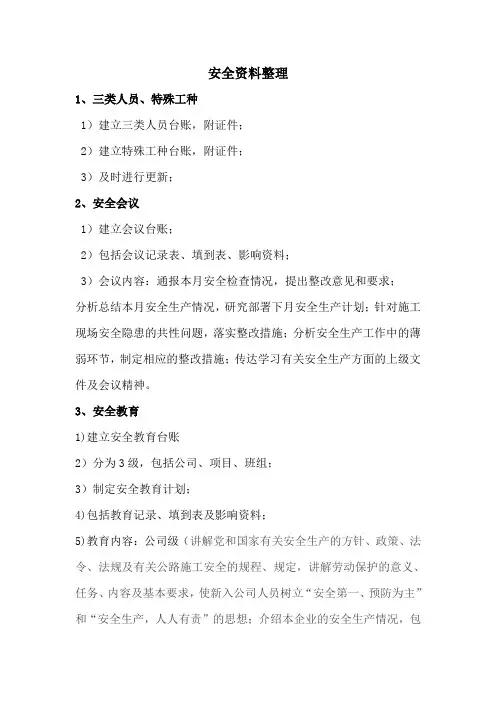 安全资料整理

1、三类人员、特殊工种

1）建立三类人员台账，附证件；

2）建立特殊工种台账，附证件；

3）及时进行更新；

2、安全会议

1）建立会议台账；

2）包括会议记录表、填到表、影响资料；

3）会议内容：通报本月安全检查情况，提出整改意见和要求；分析总结本月安全生产情况，研究部署下月安全生产计划；针对施工现场安全隐患的共性问题，落实整改措施；分析安全生产工作中的薄弱环节，制定相应的整改措施；传达学习有关安全生产方面的上级文件及会议精神。

3、安全教育

1)建立安全教育台账

2）分为3级，包括公司、项目、班组；

3）制定安全教育计划；

4)包括教育记录、填到表及影响资料；

5)教育内容：公司级（讲解党和国家有关安全生产的方针、政策、法令、法规及有关公路施工安全的规程、规定，讲解劳动保护的意义、任务、内容及基本要求，使新入公司人员树立“安全第一、预防为主”和“安全生产，人人有责”的思想；介绍本企业的安全生产情况，包